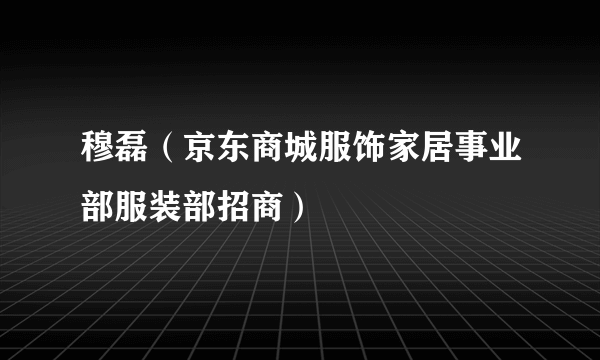 穆磊（京东商城服饰家居事业部服装部招商）